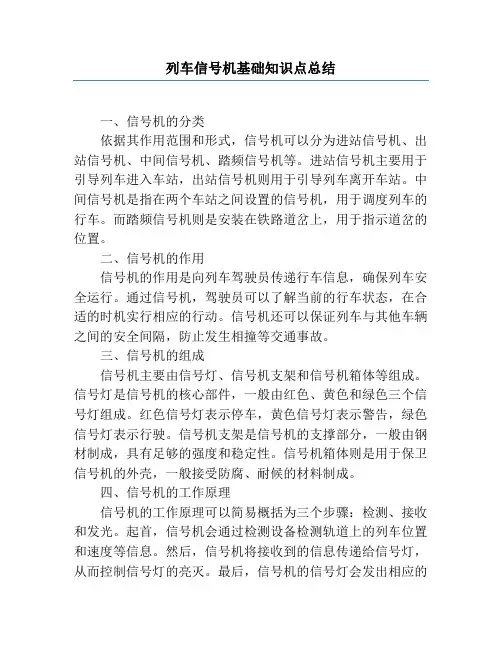 列车信号机基础知识点总结

一、信号机的分类

依据其作用范围和形式，信号机可以分为进站信号机、出站信号机、中间信号机、踏频信号机等。进站信号机主要用于引导列车进入车站，出站信号机则用于引导列车离开车站。中间信号机是指在两个车站之间设置的信号机，用于调度列车的行车。而踏频信号机则是安装在铁路道岔上，用于指示道岔的位置。

二、信号机的作用

信号机的作用是向列车驾驶员传递行车信息，确保列车安全运行。通过信号机，驾驶员可以了解当前的行车状态，在合适的时机实行相应的行动。信号机还可以保证列车与其他车辆之间的安全间隔，防止发生相撞等交通事故。

三、信号机的组成

信号机主要由信号灯、信号机支架和信号机箱体等组成。信号灯是信号机的核心部件，一般由红色、黄色和绿色三个信号灯组成。红色信号灯表示停车，黄色信号灯表示警告，绿色信号灯表示行驶。信号机支架是信号机的支撑部分，一般由钢材制成，具有足够的强度和稳定性。信号机箱体则是用于保卫信号机的外壳，一般接受防腐、耐候的材料制成。

四、信号机的工作原理

信号机的工作原理可以简易概括为三个步骤：检测、接收和发光。起首，信号机会通过检测设备检测轨道上的列车位置和速度等信息。然后，信号机将接收到的信息传递给信号灯，从而控制信号灯的亮灭。最后，信号机的信号灯会发出相应的